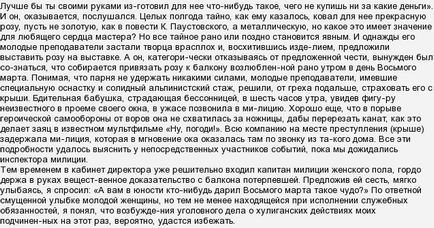 Лучше бы ты своими руками из-готовил для нее что-нибудь такое, чего не купишь ни за какие деньги». И он, оказывается, послушался. Целых полгода тайно, как ему казалось, ковал для нее прекрасную розу, пусть не золотую, как в повести К. Паустовского, а металлическую, но какое это имеет значение для любящего сердца мастера? Но все тайное рано или поздно становится явным. И однажды его молодые преподаватели застали творца врасплох и, восхитившись изде-лием, предложили выставить розу на выставке. А он, категори-чески отказываясь от предложенной чести, вынужден был со-знаться, что собирается привязать розу к балкону возлюблен-ной рано утром в день Восьмого марта. Понимая, что парня не удержать никакими силами, молодые преподаватели, имевшие специальную оснастку и солидный альпинистский стаж, решили, от греха подальше, страховать его с крыши. Бдительная бабушка, страдающая бессонницей, в шесть часов утра, увидев фигу-ру неизвестного в проеме своего окна, в ужасе позвонила в ми-лицию. Хорошо еще, что в порыве героической самообороны от воров она не схватилась за ножницы, дабы перерезать канат, как это делает заяц в известном мультфильме «Ну, погоди!». Всю компанию на месте преступления (крыше) задержала ми-лиция, которая в мгновение ока оказалась там по звонку из та-кого дома. Все эти подробности удалось выяснить у непосредственных участников событий, пока мы дожидались инспектора милиции.
Тем временем в кабинет директора уже решительно входил капитан милиции женского пола, гордо держа в руках вещест-венное доказательство с балкона потерпевшей. Предложив ей сесть, мягко улыбаясь, я спросил: «А вам в юности кто-нибудь дарил Восьмого марта такое чудо?» По ответной смущенной улыбке молодой женщины, но тем не менее находящейся при исполнении служебных обязанностей, я понял, что возбужде-ния уголовного дела о хулиганских действиях моих подчинен-ных на этот раз, вероятно, удастся избежать.